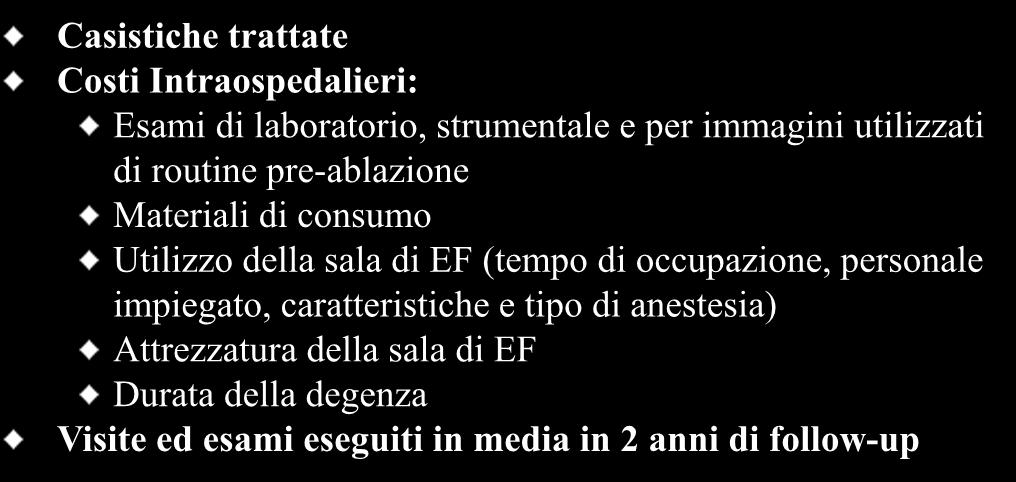 Casistiche trattate

Costi Intraospedalieri:

Esami di laboratorio, strumentale e per immagini utilizzati di routine pre-ablazione

Materiali di consumo

Utilizzo della sala di EF (tempo di occupazione, personale impiegato, caratteristiche e tipo di anestesia)

Attrezzatura della sala di EF

Durata della degenza

Visite ed esami eseguiti in media in 2 anni di follow-up